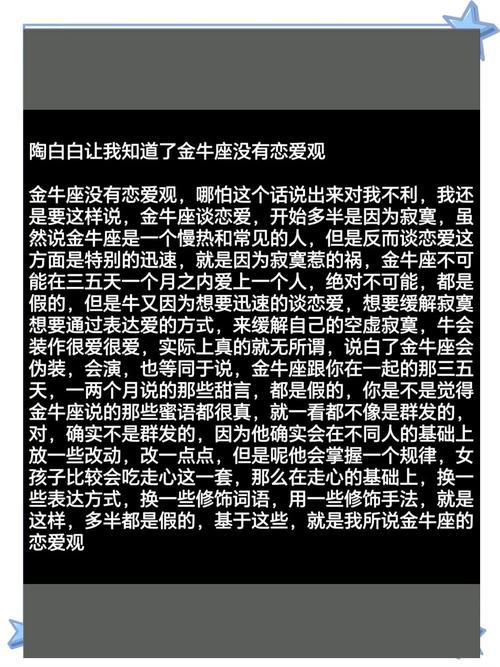 陶白白让我知道了金牛座没有恋爱观

金牛座没有恋爱观，哪怕这个话说出来对我不利，我还是要这样说，金牛座谈恋爱，开始多半是因为寂寞，虽然说金牛座是一个慢热和常见的人，但是反而谈恋爱这方面是特别的迅速，就是因为寂寞惹的祸，金牛座不可能在三五天一个月之内爱上一个人，绝对不可能，都是假的，但是牛又因为想要迅速的谈恋爱，想要缓解寂寞想要通过表达爱的方式，来缓解自己的空虚寂寞，牛会装作很爱很爱，实际上真的就无所谓，说白了金牛座会伪装，会演，也等同于说，金牛座跟你在一起的那三五天，一两个月说的那些甜言，都是假的，你是不是觉得金牛座说的那些蜜语都很真，就一看都不像是群发的，对，确实不是群发的，因为他确实会在不同人的基础上放一些改动，改一点点，但是呢他会掌握一个规律，女孩子比较会吃走心这一套，那么在走心的基础上，换一些表达方式，换一些修饰词语，用一些修饰手法，就是这样，多半都是假的，基于这些，就是我所说金牛座的恋爱观